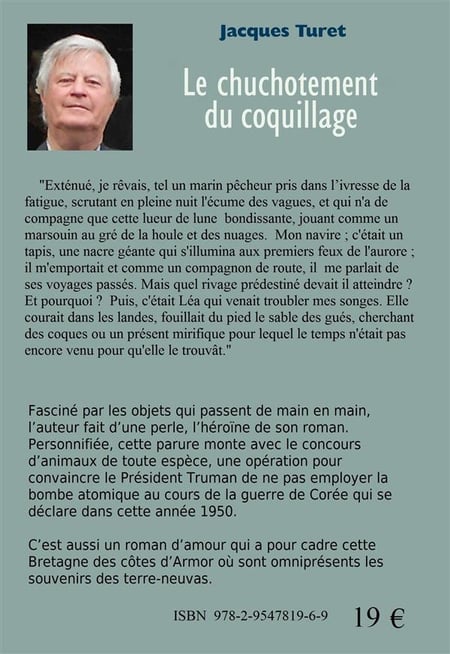 Jacques Turet

Le chuchotement du coquillage

"Exténué, je rêvais, tel un marin pêcheur pris dans l'ivresse de la fatigue, scrutant en pleine nuit l'écume des vagues, et qui n'a de compagne que cette lueur de lune bondissante, jouant comme un marsouin au gré de la houle et des nuages. Mon navire ; c'était un tapis, une nacre géante qui s'illumina aux premiers feux de l'aurore ; il m'emportait et comme un compagnon de route, il me parlait de ses voyages passés. Mais quel rivage prédestiné devait il atteindre ? Et pourquoi ? Puis, c'était Léa qui venait troubler mes songes. Elle courait dans les landes, fouillait du pied le sable des gués, cherchant des coques ou un présent mirifique pour lequel le temps n'était pas encore venu pour qu'elle le trouvât."

Fasciné par les objets qui passent de main en main, l'auteur fait d'une perle, l'héroïne de son roman. Personnifiée, cette parure monte avec le concours d'animaux de toute espèce, une opération pour convaincre le Président Truman de ne pas employer la bombe atomique au cours de la guerre de Corée qui se déclare dans cette année 1950.

C'est aussi un roman d'amour qui a pour cadre cette Bretagne des côtes d'Armor où sont omniprésents les souvenirs des terre-neuvas.

ISBN 978-2-9547819-6-9 19 €